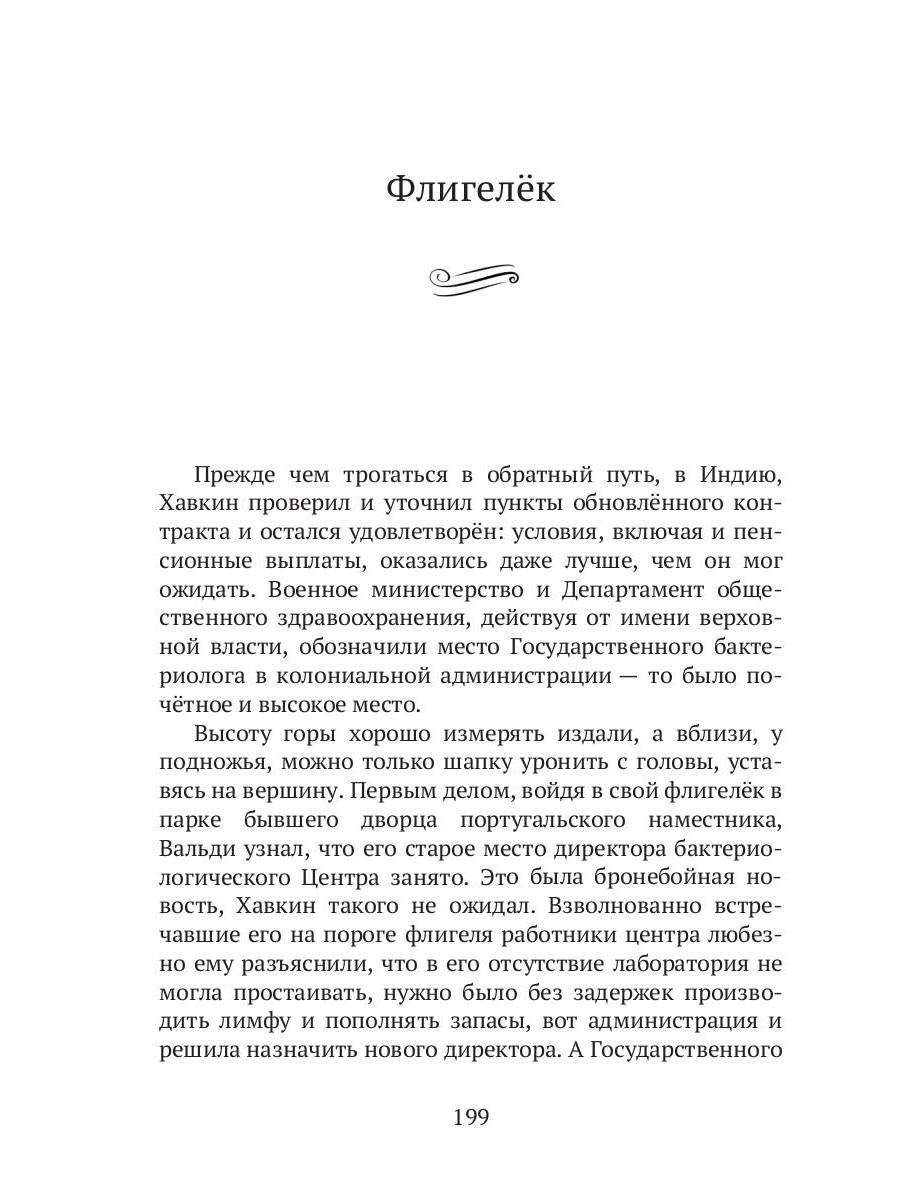 Флигелёк

Прежде чем трогаться в обратный путь, в Индию, Хавкин проверил и уточнил пункты обновлённого контракта и остался удовлетворён: условия, включая и пенсионные выплаты, оказались даже лучше, чем он мог ожидать. Военное министерство и Департамент общественного здравоохранения, действуя от имени верховной власти, обозначили место Государственного бактериолога в колониальной администрации — то было почётное и высокое место.

Высоту горы хорошо измерять издали, а вблизи, у подножья, можно только шапку уронить с головы, уставясь на вершину. Первым делом, войдя в свой флигелёк в парке бывшего дворца португальского наместника, Вальди узнал, что его старое место директора бактериологического Центра занято. Это была бронебойная новость, Хавкин такого не ожидал. Взволнованно встречавшие его на пороге флигеля работники центра любезно ему разъяснили, что в его отсутствие лаборатория не могла простаивать, нужно было без задержек производить лимфу и пополнять запасы, вот администрация и решила назначить нового директора. А Государственного

199